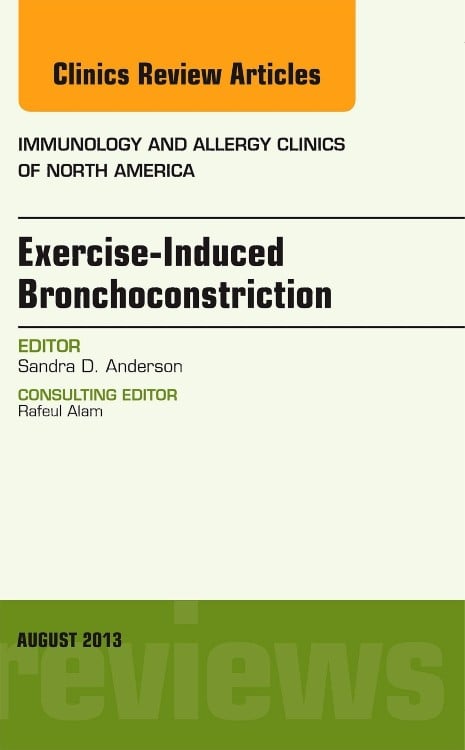 Clinics Review Articles

IMMUNOLOGY AND ALLERGY CLINICS OF NORTH AMERICA

Exercise-Induced Bronchoconstriction

EDITOR
Sandra D. Anderson

CONSULTING EDITOR
Rafeul Alam

AUGUST 2013

reviews